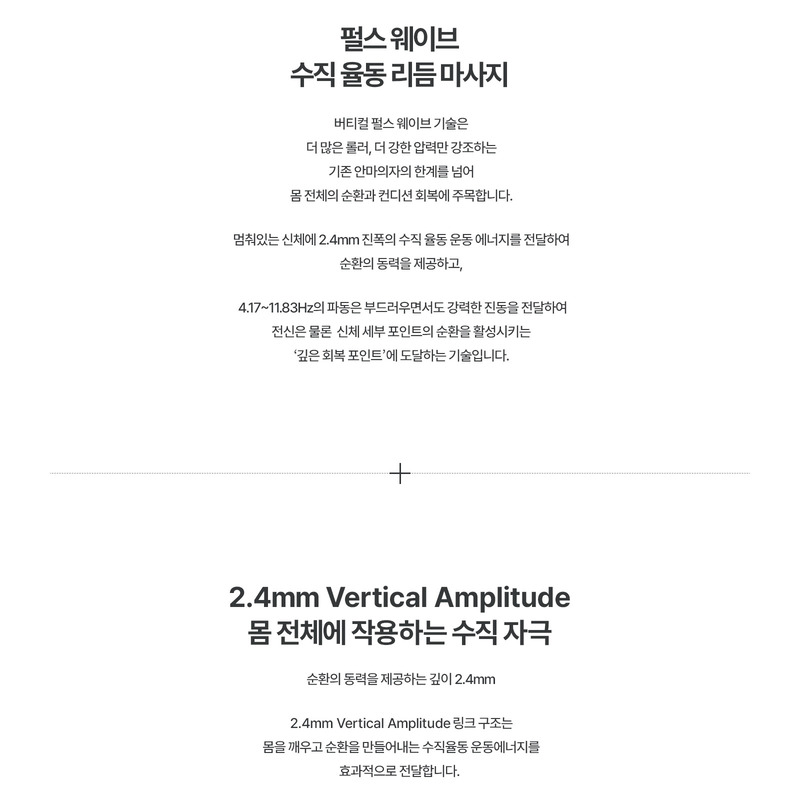 펄스 웨이브
수직 율동 리듬 마사지

버티컬 펄스 웨이브 기술은
더 많은 롤러, 더 강한 압력만 강조하는
기존 안마의자의 한계를 넘어
몸 전체의 순환과 컨디션 회복에 주목합니다.

멈춰있는 신체에 2.4mm 진폭의 수직 율동 운동 에너지를 전달하여
순환의 동력을 제공하고,

4.17~11.83Hz의 파동은 부드러우면서도 강력한 진동을 전달하여
전신은 물론 신체 세부 포인트의 순환을 활성시키는
'깊은 회복 포인트'에 도달하는 기술입니다.

+

2.4mm Vertical Amplitude
몸 전체에 작용하는 수직 자극

순환의 동력을 제공하는 깊이 2.4mm

2.4mm Vertical Amplitude 링크 구조는
몸을 깨우고 순환을 만들어내는 수직율동 운동에너지를
효과적으로 전달합니다.